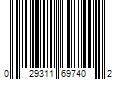 0 29311 69740 2